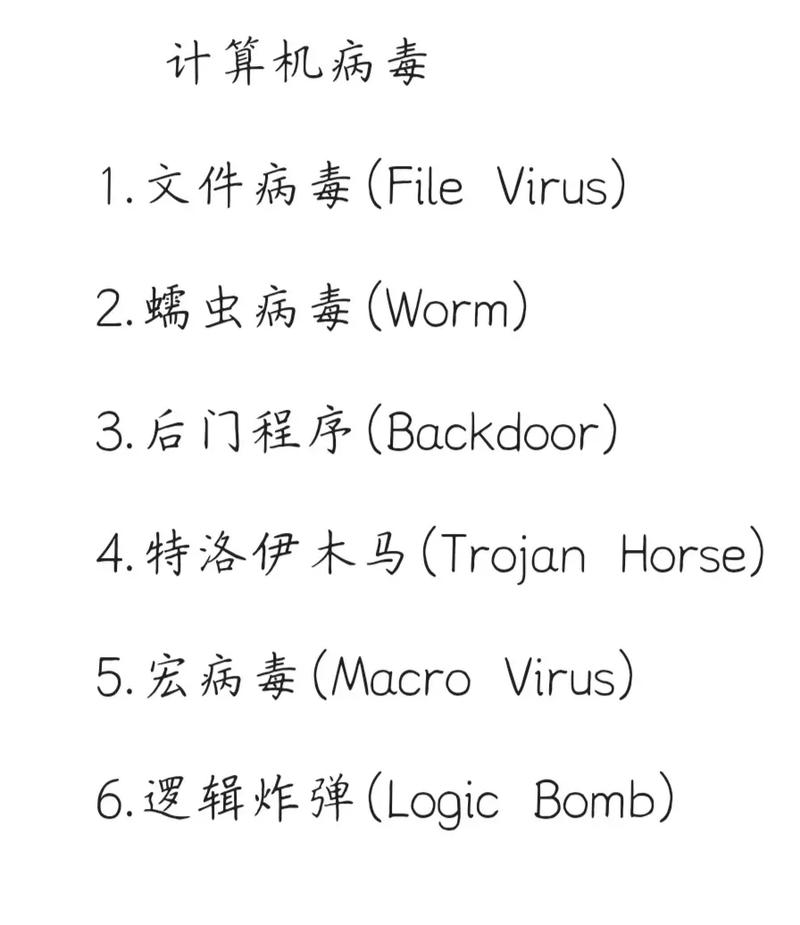 计算机病毒

1.文件病毒(File Virus)

2.蠕虫病毒(Worm)

3.后门程序(Backdoor)

4.特洛伊木马(Trojan Horse)

5.宏病毒(Macro Virus)

6.逻辑炸弹(Logic Bomb)